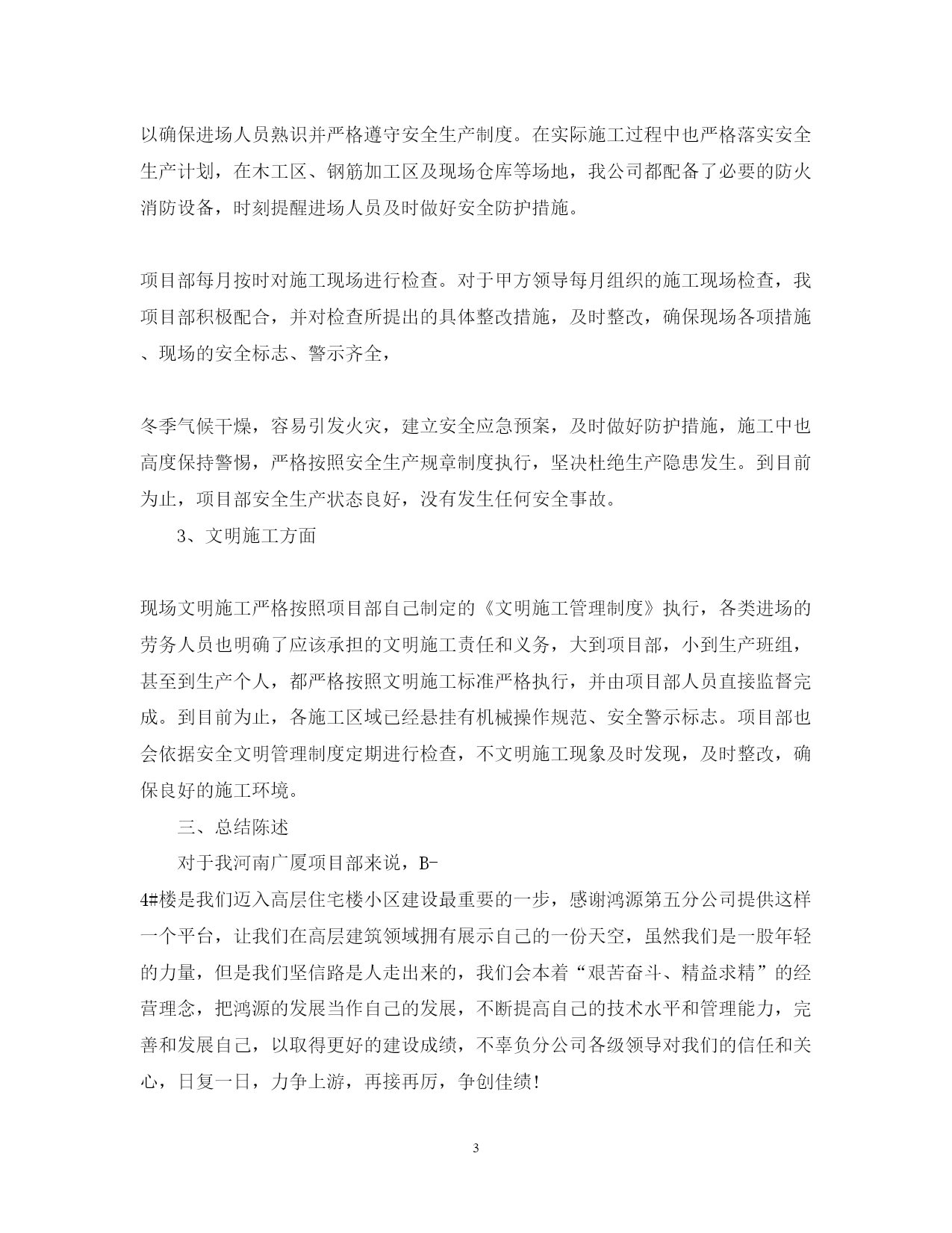 以确保进场人员熟识并严格遵守安全生产制度。在实际施工过程中也严格落实安全生产计划，在木工区、钢筋加工区及现场仓库等场地，我公司都配备了必要的防火消防设备，时刻提醒进场人员及时做好安全防护措施。

项目部每月按时对施工现场进行检查。对于甲方领导每月组织的施工现场检查，我项目部积极配合，并对检查所提出的具体整改措施，及时整改，确保现场各项措施、现场的安全标志、警示齐全，

冬季气候干燥，容易引发火灾，建立安全应急预案，及时做好防护措施，施工中也高度保持警惕，严格按照安全生产规章制度执行，坚决杜绝生产隐患发生。到目前为止，项目部安全生产状态良好，没有发生任何安全事故。

3、文明施工方面

现场文明施工严格按照项目部自己制定的《文明施工管理制度》执行，各类进场的劳务人员也明确了应该承担的文明施工责任和义务，大到项目部，小到生产班组，甚至到生产个人，都严格按照文明施工标准严格执行，并由项目部人员直接监督完成。到目前为止，各施工区域已经悬挂有机械操作规范、安全警示标志。项目部也会依据安全文明管理制度定期进行检查，不文明施工现象及时发现，及时整改，确保良好的施工环境。

三、总结陈述

对于我河南广厦项目部来说，B-4#楼是我们迈入高层住宅楼小区建设最重要的一步，感谢鸿源第五分公司提供这样一个平台，让我们在高层建筑领域拥有展示自己的一份天空，虽然我们是一股年轻的力量，但是我们坚信路是人走出来的，我们会本着“艰苦奋斗、精益求精”的经营理念，把鸿源的发展当作自己的发展，不断提高自己的技术水平和管理能力，完善和发展自己，以取得更好的建设成绩，不辜负分公司各级领导对我们的信任和关心，日复一日，力争上游，再接再厉，争创佳绩!

3